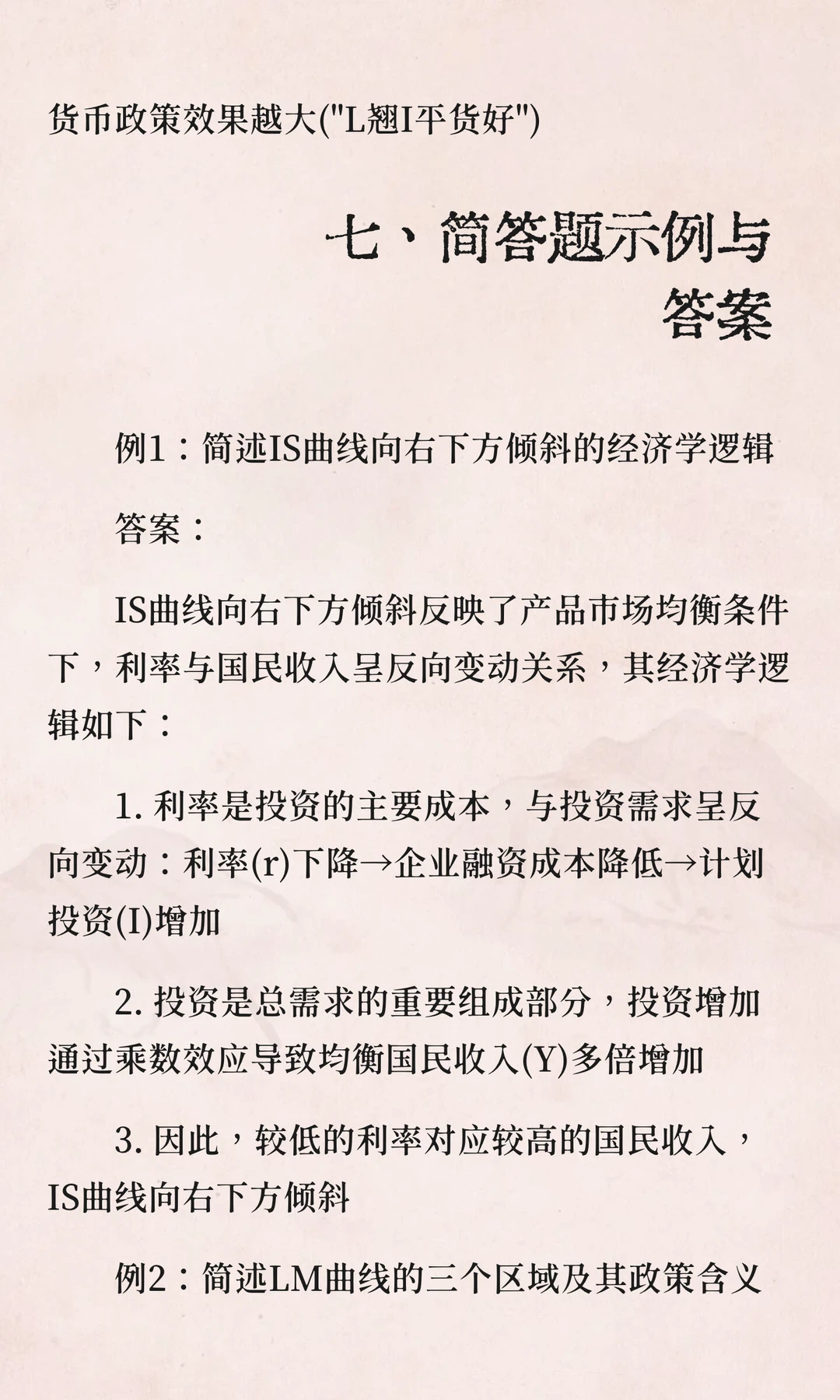 货币政策效果越大("L翘I平货好")

七、简答题示例与答案

例1：简述IS曲线向右下方倾斜的经济学逻辑

答案：

IS曲线向右下方倾斜反映了产品市场均衡条件下，利率与国民收入呈反向变动关系，其经济学逻辑如下：

1. 利率是投资的主要成本，与投资需求呈反向变动：利率(r)下降→企业融资成本降低→计划投资(I)增加

2. 投资是总需求的重要组成部分，投资增加通过乘数效应导致均衡国民收入(Y)多倍增加

3. 因此，较低的利率对应较高的国民收入，IS曲线向右下方倾斜

例2：简述LM曲线的三个区域及其政策含义